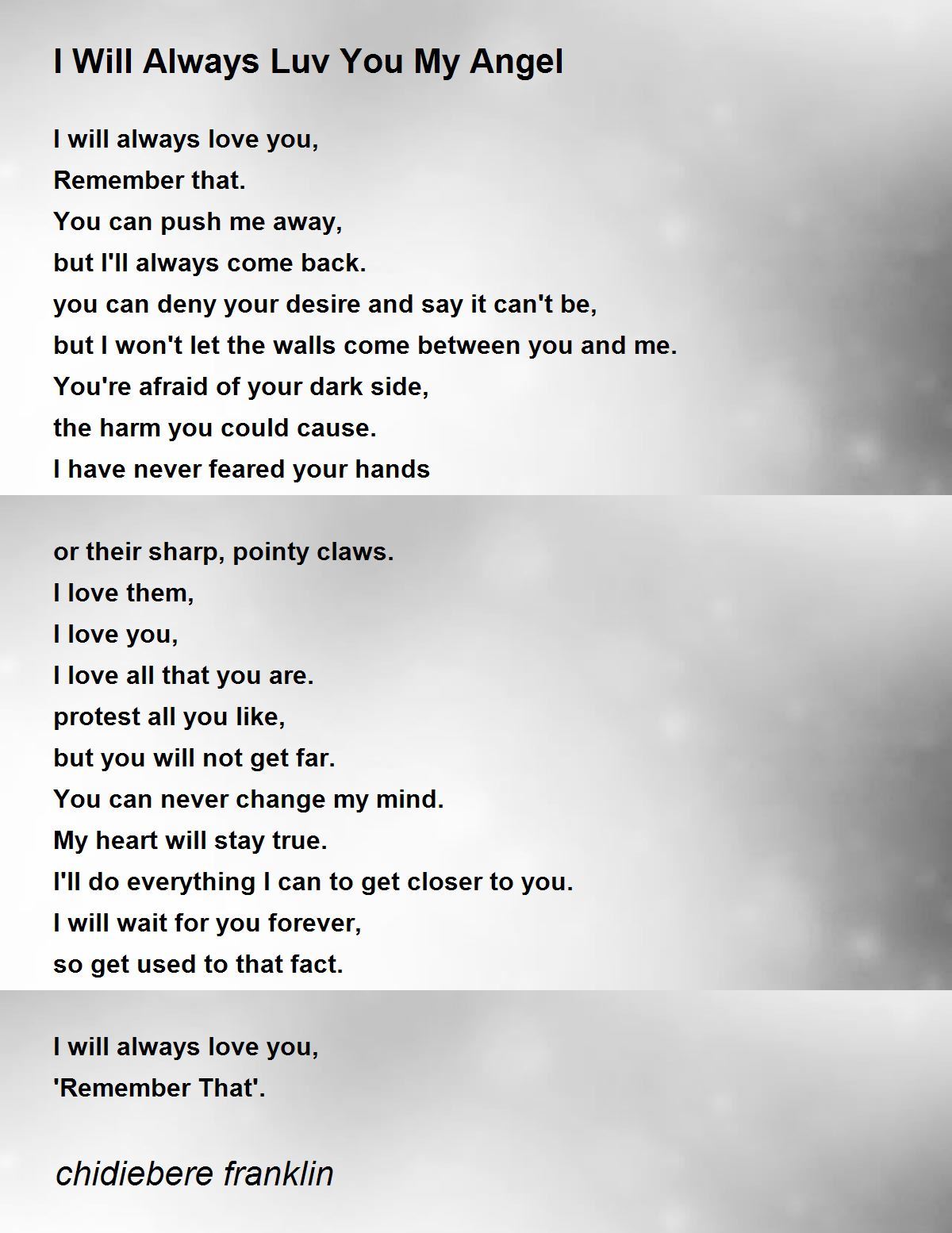 I Will Always Luv You My Angel

I will always love you,
Remember that.
You can push me away,
but I'll always come back.
you can deny your desire and say it can't be,
but I won't let the walls come between you and me.
You're afraid of your dark side,
the harm you could cause.
I have never feared your hands

or their sharp, pointy claws.
I love them,
I love you,
I love all that you are.
protest all you like,
but you will not get far.
You can never change my mind.
My heart will stay true.
I'll do everything I can to get closer to you.
I will wait for you forever,
so get used to that fact.

I will always love you,
'Remember That'.

chidiebere franklin